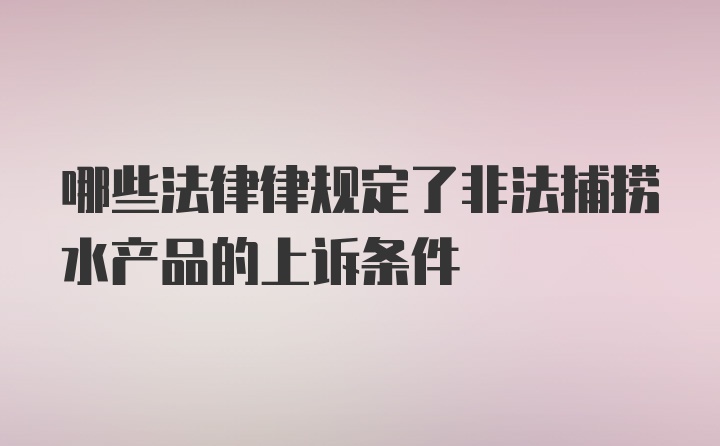 哪些法律律规定了非法捕捞水产品的上诉条件